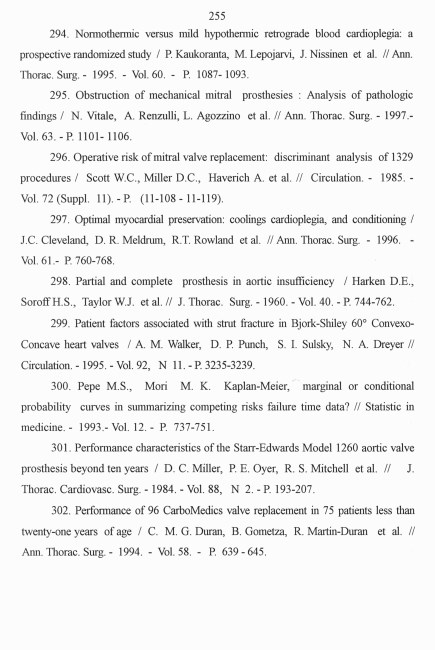 255

294. Normothermic versus mild hypothermic retrograde blood cardioplegia: a prospective randomized study / P. Kaukoranta, M. Lepojarvi, J. Nissinen et al. // Ann. Thorac. Surg. - 1995. - Vol. 60. - P. 1087- 1093.

295. Obstruction of mechanical mitral prosthesies : Analysis of pathologic findings / N. Vitale, A. Renzulli, L. Agozzino et al. // Ann. Thorac. Surg. - 1997.- Vol. 63. - P. 1101- 1106.

296. Operative risk of mitral valve replacement: discriminant analysis of 1329 procedures / Scott W.C., Miller D.C., Haverich A. et al. // Circulation. - 1985. - Vol. 72 (Suppl. 11). - P. (11-108 - 11-119).

297. Optimal myocardial preservation: coolings cardioplegia, and conditioning / J.C. Cleveland, D. R. Meldrum, R.T. Rowland et al. // Ann. Thorac. Surg. - 1996. - Vol. 61.- P. 760-768.

298. Partial and complete prosthesis in aortic insufficiency / Harken D.E., Soroff H.S., Taylor W.J. et al. // J. Thorac. Surg. - 1960. - Vol. 40. - P. 744-762.

299. Patient factors associated with strut fracture in Bjork-Shiley 60° Convexo-Concave heart valves / A. M. Walker, D. P. Punch, S. I. Sulsky, N. A. Dreyer // Circulation. - 1995. - Vol. 92, N 11. - P. 3235-3239.

300. Pepe M.S., Mori M. K. Kaplan-Meier, marginal or conditional probability curves in summarizing competing risks failure time data? // Statistic in medicine. - 1993.- Vol. 12. - P. 737-751.

301. Performance characteristics of the Starr-Edwards Model 1260 aortic valve prosthesis beyond ten years / D. C. Miller, P. E. Oyer, R. S. Mitchell et al. // J. Thorac. Cardiovasc. Surg. - 1984. - Vol. 88, N 2. - P. 193-207.

302. Performance of 96 CarboMedics valve replacement in 75 patients less than twenty-one years of age / C. M. G. Duran, B. Gometza, R. Martin-Duran et al. // Ann. Thorac. Surg. - 1994. - Vol. 58. - P. 639 - 645.